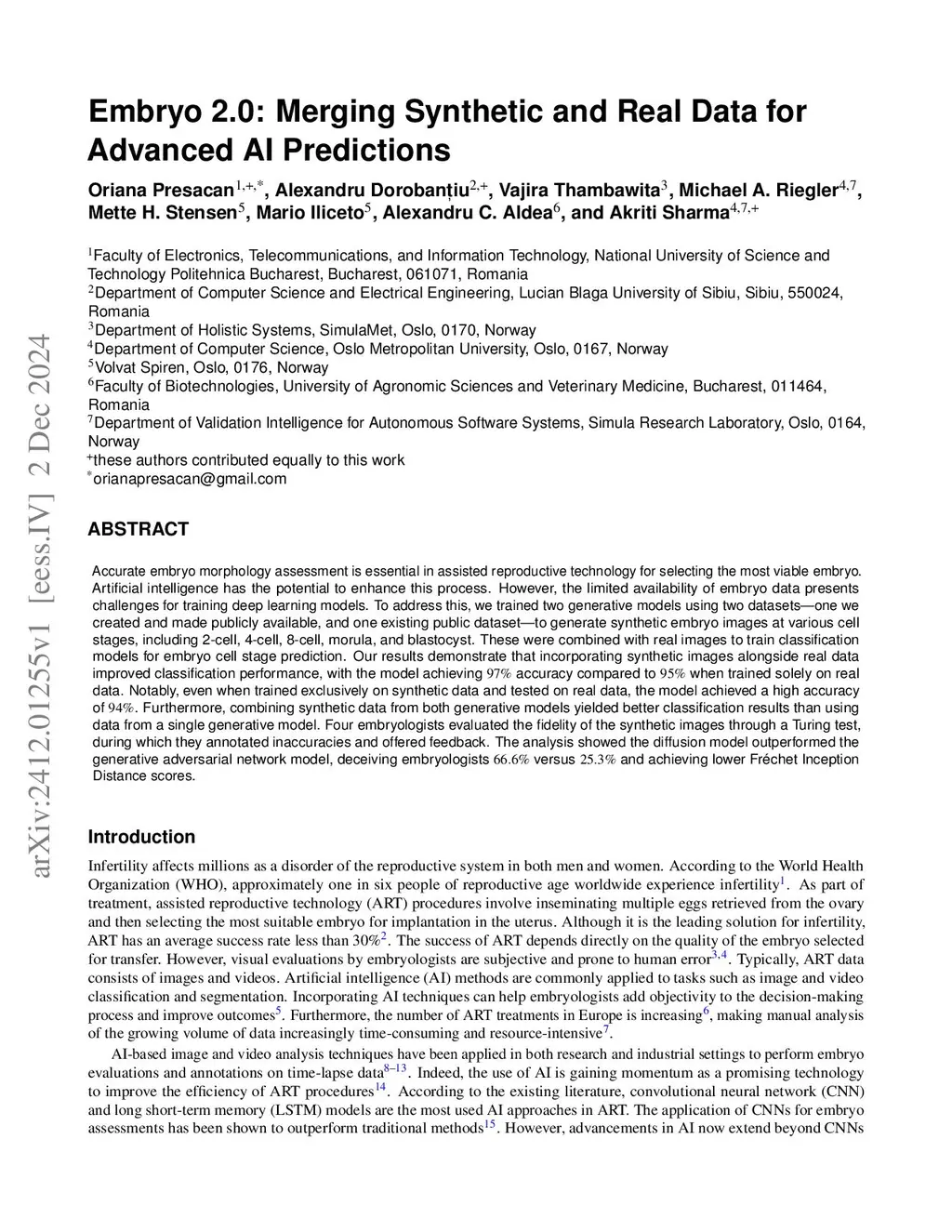 arXiv:2412.01255v1 [eess.IV] 2 Dec 2024

Embryo 2.0: Merging Synthetic and Real Data for Advanced AI Predictions

Oriana Presacan$^{1,+,*}$, Alexandru Dorobanțiu$^{2,+}$, Vajira Thambawita$^{3}$, Michael A. Riegler$^{4,7}$, Mette H. Stensen$^{5}$, Mario Iliceto$^{5}$, Alexandru C. Aldea$^{6}$, and Akriti Sharma$^{4,7,+}$

$^{1}$Faculty of Electronics, Telecommunications, and Information Technology, National University of Science and Technology Politehnica Bucharest, Bucharest, 061071, Romania
$^{2}$Department of Computer Science and Electrical Engineering, Lucian Blaga University of Sibiu, Sibiu, 550024, Romania
$^{3}$Department of Holistic Systems, SimulaMet, Oslo, 0170, Norway
$^{4}$Department of Computer Science, Oslo Metropolitan University, Oslo, 0167, Norway
$^{5}$Volvat Spiren, Oslo, 0176, Norway
$^{6}$Faculty of Biotechnologies, University of Agronomic Sciences and Veterinary Medicine, Bucharest, 011464, Romania
$^{7}$Department of Validation Intelligence for Autonomous Software Systems, Simula Research Laboratory, Oslo, 0164, Norway
$^{+}$these authors contributed equally to this work
$^{*}$orianapresacan@gmail.com

ABSTRACT

Accurate embryo morphology assessment is essential in assisted reproductive technology for selecting the most viable embryo. Artificial intelligence has the potential to enhance this process. However, the limited availability of embryo data presents challenges for training deep learning models. To address this, we trained two generative models using two datasets—one we created and made publicly available, and one existing public dataset—to generate synthetic embryo images at various cell stages, including 2-cell, 4-cell, 8-cell, morula, and blastocyst. These were combined with real images to train classification models for embryo cell stage prediction. Our results demonstrate that incorporating synthetic images alongside real data improved classification performance, with the model achieving 97% accuracy compared to 95% when trained solely on real data. Notably, even when trained exclusively on synthetic data and tested on real data, the model achieved a high accuracy of 94%. Furthermore, combining synthetic data from both generative models yielded better classification results than using data from a single generative model. Four embryologists evaluated the fidelity of the synthetic images through a Turing test, during which they annotated inaccuracies and offered feedback. The analysis showed the diffusion model outperformed the generative adversarial network model, deceiving embryologists 66.6% versus 25.3% and achieving lower Fréchet Inception Distance scores.

Introduction

Infertility affects millions as a disorder of the reproductive system in both men and women. According to the World Health Organization (WHO), approximately one in six people of reproductive age worldwide experience infertility$^{1}$. As part of treatment, assisted reproductive technology (ART) procedures involve inseminating multiple eggs retrieved from the ovary and then selecting the most suitable embryo for implantation in the uterus. Although it is the leading solution for infertility, ART has an average success rate less than 30%$^{2}$. The success of ART depends directly on the quality of the embryo selected for transfer. However, visual evaluations by embryologists are subjective and prone to human error$^{3,4}$. Typically, ART data consists of images and videos. Artificial intelligence (AI) methods are commonly applied to tasks such as image and video classification and segmentation. Incorporating AI techniques can help embryologists add objectivity to the decision-making process and improve outcomes$^{5}$. Furthermore, the number of ART treatments in Europe is increasing$^{6}$, making manual analysis of the growing volume of data increasingly time-consuming and resource-intensive$^{7}$.

AI-based image and video analysis techniques have been applied in both research and industrial settings to perform embryo evaluations and annotations on time-lapse data$^{8–13}$. Indeed, the use of AI is gaining momentum as a promising technology to improve the efficiency of ART procedures$^{14}$. According to the existing literature, convolutional neural network (CNN) and long short-term memory (LSTM) models are the most used AI approaches in ART. The application of CNNs for embryo assessments has been shown to outperform traditional methods$^{15}$. However, advancements in AI now extend beyond CNNs